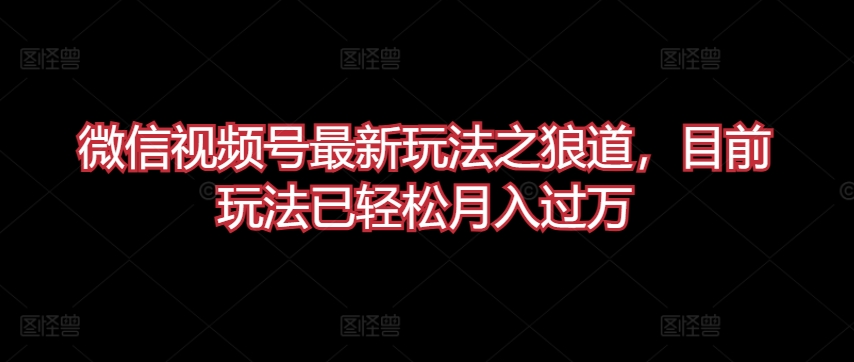 图怪兽 图怪兽 图怪兽

微信视频号最新玩法之狼道，目前玩法已轻松月入过万

图怪兽 图怪兽 图怪兽